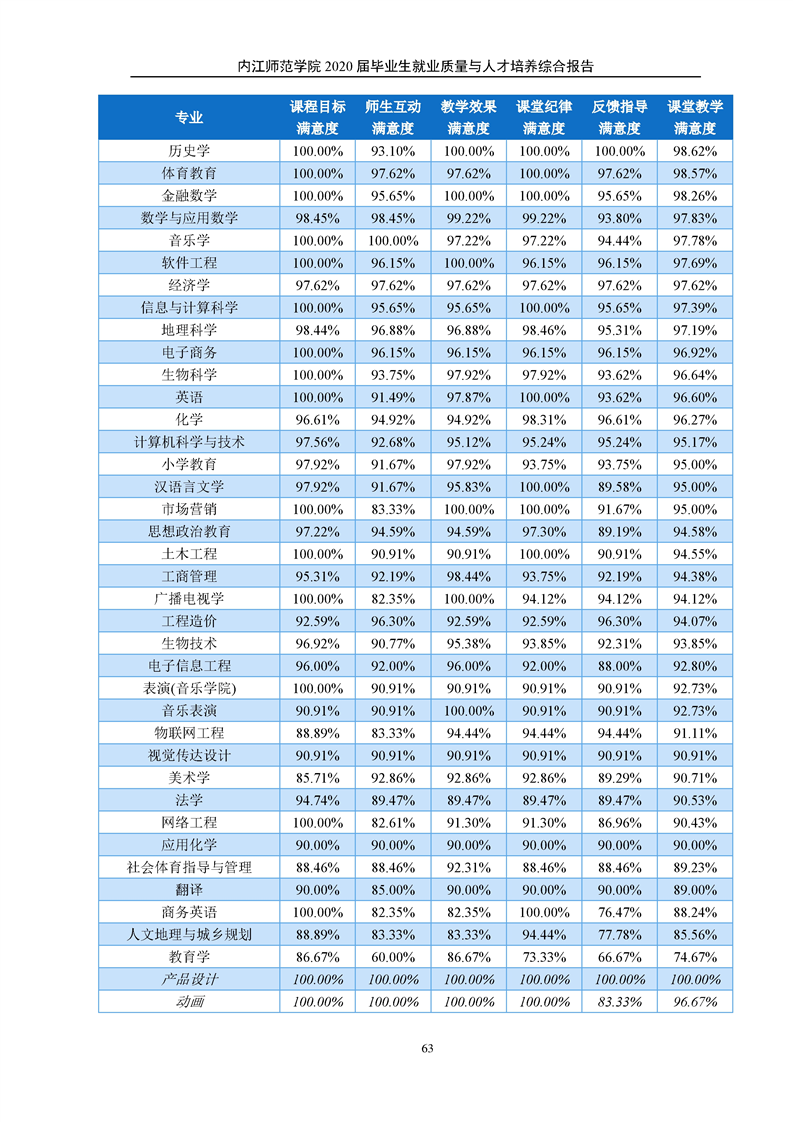 内江师范学院 2020 届毕业生就业质量与人才培养综合报告

| 专业 | 课程目标满意度 | 师生互动满意度 | 教学效果满意度 | 课堂纪律满意度 | 反馈指导满意度 | 课堂教学满意度 |
|---|---|---|---|---|---|---|
| 历史学 | 100.00% | 93.10% | 100.00% | 100.00% | 100.00% | 98.62% |
| 体育教育 | 100.00% | 97.62% | 97.62% | 100.00% | 97.62% | 98.57% |
| 金融数学 | 100.00% | 95.65% | 100.00% | 100.00% | 95.65% | 98.26% |
| 数学与应用数学 | 98.45% | 98.45% | 99.22% | 99.22% | 93.80% | 97.83% |
| 音乐学 | 100.00% | 100.00% | 97.22% | 97.22% | 94.44% | 97.78% |
| 软件工程 | 100.00% | 96.15% | 100.00% | 96.15% | 96.15% | 97.69% |
| 经济学 | 97.62% | 97.62% | 97.62% | 97.62% | 97.62% | 97.62% |
| 信息与计算科学 | 100.00% | 95.65% | 95.65% | 100.00% | 95.65% | 97.39% |
| 地理科学 | 98.44% | 96.88% | 96.88% | 98.46% | 95.31% | 97.19% |
| 电子商务 | 100.00% | 96.15% | 96.15% | 96.15% | 96.15% | 96.92% |
| 生物科学 | 100.00% | 93.75% | 97.92% | 97.92% | 93.62% | 96.64% |
| 英语 | 100.00% | 91.49% | 97.87% | 100.00% | 93.62% | 96.60% |
| 化学 | 96.61% | 94.92% | 94.92% | 98.31% | 96.61% | 96.27% |
| 计算机科学与技术 | 97.56% | 92.68% | 95.12% | 95.24% | 95.24% | 95.17% |
| 小学教育 | 97.92% | 91.67% | 97.92% | 93.75% | 93.75% | 95.00% |
| 汉语言文学 | 97.92% | 91.67% | 95.83% | 100.00% | 89.58% | 95.00% |
| 市场营销 | 100.00% | 83.33% | 100.00% | 100.00% | 91.67% | 95.00% |
| 思想政治教育 | 97.22% | 94.59% | 94.59% | 97.30% | 89.19% | 94.58% |
| 土木工程 | 100.00% | 90.91% | 90.91% | 100.00% | 90.91% | 94.55% |
| 工商管理 | 95.31% | 92.19% | 98.44% | 93.75% | 92.19% | 94.38% |
| 广播电视学 | 100.00% | 82.35% | 100.00% | 94.12% | 94.12% | 94.12% |
| 工程造价 | 92.59% | 96.30% | 92.59% | 92.59% | 96.30% | 94.07% |
| 生物技术 | 96.92% | 90.77% | 95.38% | 93.85% | 92.31% | 93.85% |
| 电子信息工程 | 96.00% | 92.00% | 96.00% | 92.00% | 88.00% | 92.80% |
| 表演(音乐学院) | 100.00% | 90.91% | 90.91% | 90.91% | 90.91% | 92.73% |
| 音乐表演 | 90.91% | 90.91% | 100.00% | 90.91% | 90.91% | 92.73% |
| 物联网工程 | 88.89% | 83.33% | 94.44% | 94.44% | 94.44% | 91.11% |
| 视觉传达设计 | 90.91% | 90.91% | 90.91% | 90.91% | 90.91% | 90.91% |
| 美术学 | 85.71% | 92.86% | 92.86% | 92.86% | 89.29% | 90.71% |
| 法学 | 94.74% | 89.47% | 89.47% | 89.47% | 89.47% | 90.53% |
| 网络工程 | 100.00% | 82.61% | 91.30% | 91.30% | 86.96% | 90.43% |
| 应用化学 | 90.00% | 90.00% | 90.00% | 90.00% | 90.00% | 90.00% |
| 社会体育指导与管理 | 88.46% | 88.46% | 92.31% | 88.46% | 88.46% | 89.23% |
| 翻译 | 90.00% | 85.00% | 90.00% | 90.00% | 90.00% | 89.00% |
| 商务英语 | 100.00% | 82.35% | 82.35% | 100.00% | 76.47% | 88.24% |
| 人文地理与城乡规划 | 88.89% | 83.33% | 83.33% | 94.44% | 77.78% | 85.56% |
| 教育学 | 86.67% | 60.00% | 86.67% | 73.33% | 66.67% | 74.67% |
| 产品设计 | 100.00% | 100.00% | 100.00% | 100.00% | 100.00% | 100.00% |
| 动画 | 100.00% | 100.00% | 100.00% | 100.00% | 83.33% | 96.67% |

63